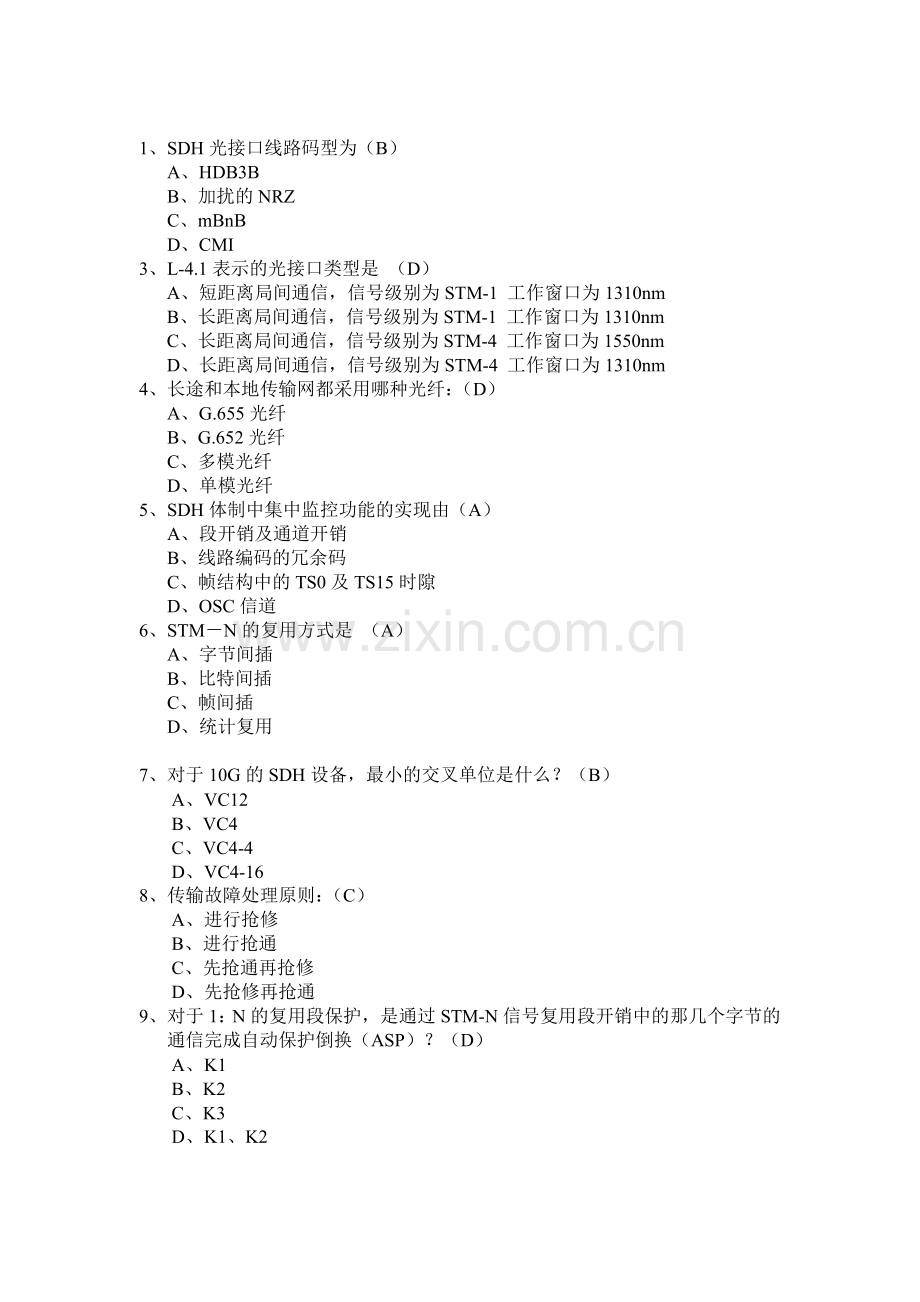 1、SDH 光接口线路码型为（B）
A、HDB3B
B、加扰的 NRZ
C、mBnB
D、CMI
3、L-4.1 表示的光接口类型是 （D）
A、短距离局间通信，信号级别为 STM-1 工作窗口为 1310nm
B、长距离局间通信，信号级别为 STM-1 工作窗口为 1310nm
C、长距离局间通信，信号级别为 STM-4 工作窗口为 1550nm
D、长距离局间通信，信号级别为 STM-4 工作窗口为 1310nm
4、长途和本地传输网都采用哪种光纤：（D）
A、G.655 光纤
B、G.652 光纤
C、多模光纤
D、单模光纤
5、SDH 体制中集中监控功能的实现由（A）
A、段开销及通道开销
B、线路编码的冗余码
C、帧结构中的 TS0 及 TS15 时隙
D、OSC 信道
6、STM－N 的复用方式是 （A）
A、字节间插
B、比特间插
C、帧间插
D、统计复用

7、对于 10G 的 SDH 设备，最小的交叉单位是什么？（B）
A、VC12
B、VC4
C、VC4-4
D、VC4-16
8、传输故障处理原则：（C）
A、进行抢修
B、进行抢通
C、先抢通再抢修
D、先抢修再抢通
9、对于 1：N 的复用段保护，是通过 STM-N 信号复用段开销中的那几个字节的通信完成自动保护倒换（ASP）？（D）
A、K1
B、K2
C、K3
D、K1、K2

www.zixin.com.cn